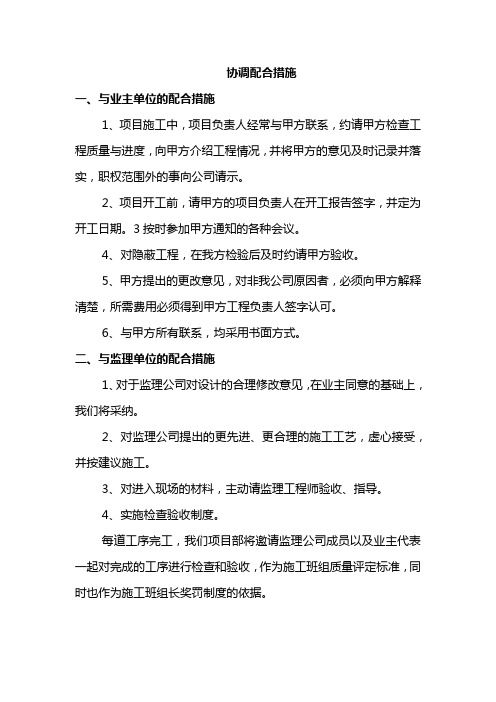 协调配合措施

一、与业主单位的配合措施

1、项目施工中，项目负责人经常与甲方联系，约请甲方检查工程质量与进度，向甲方介绍工程情况，并将甲方的意见及时记录并落实，职权范围外的事向公司请示。

2、项目开工前，请甲方的项目负责人在开工报告签字，并定为开工日期。3 按时参加甲方通知的各种会议。

4、对隐蔽工程，在我方检验后及时约请甲方验收。

5、甲方提出的更改意见，对非我公司原因者，必须向甲方解释清楚，所需费用必须得到甲方工程负责人签字认可。

6、与甲方所有联系，均采用书面方式。

二、与监理单位的配合措施

1、对于监理公司对设计的合理修改意见，在业主同意的基础上，我们将采纳。

2、对监理公司提出的更先进、更合理的施工工艺，虚心接受，并按建议施工。

3、对进入现场的材料，主动请监理工程师验收、指导。

4、实施检查验收制度。

每道工序完工，我们项目部将邀请监理公司成员以及业主代表一起对完成的工序进行检查和验收，作为施工班组质量评定标准，同时也作为施工班组长奖罚制度的依据。